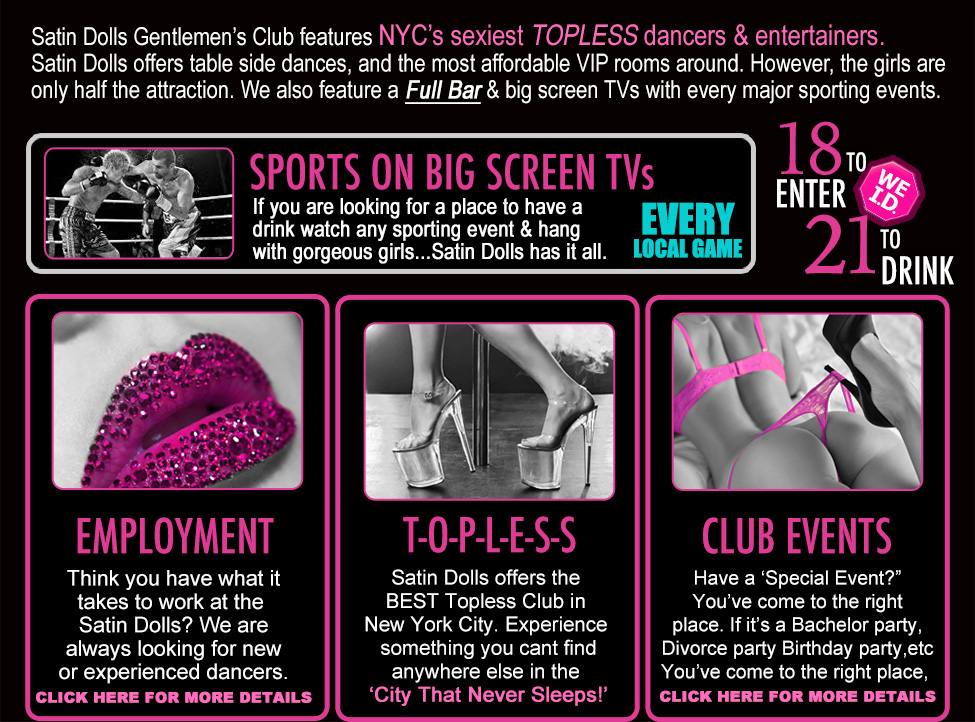 Satin Dolls Gentlemen's Club features NYC's sexiest TOPLESS dancers & entertainers. Satin Dolls offers table side dances, and the most affordable VIP rooms around. However, the girls are only half the attraction. We also feature a Full Bar & big screen TVs with every major sporting events.

SPORTS ON BIG SCREEN TVs

If you are looking for a place to have a drink watch any sporting event & hang with gorgeous girls...Satin Dolls has it all.

EVERY
LOCAL GAME

18 TO
ENTER
WE I.D.
21 TO
DRINK

EMPLOYMENT

Think you have what it takes to work at the Satin Dolls? We are always looking for new or experienced dancers.

CLICK HERE FOR MORE DETAILS

T-O-P-L-E-S-S

Satin Dolls offers the BEST Topless Club in New York City. Experience something you cant find anywhere else in the 'City That Never Sleeps!'

CLUB EVENTS

Have a 'Special Event?" You've come to the right place. If it's a Bachelor party, Divorce party Birthday party,etc You've come to the right place,

CLICK HERE FOR MORE DETAILS